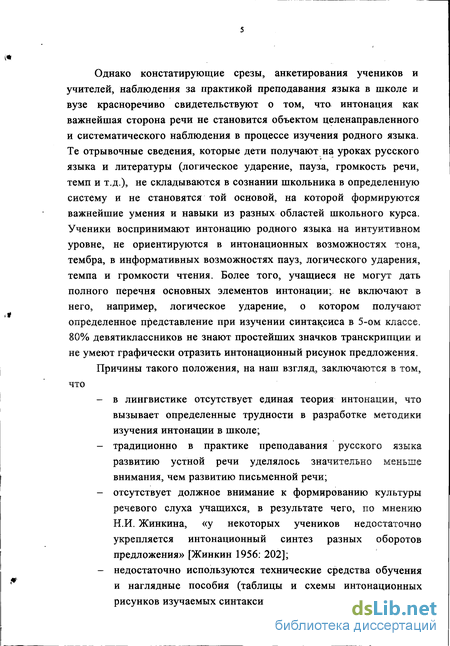 5

Однако констатирующие срезы, анкетирования учеников и учителей, наблюдения за практикой преподавания языка в школе и вузе красноречиво свидетельствуют о том, что интонация как важнейшая сторона речи не становится объектом целенаправленного и систематического наблюдения в процессе изучения родного языка. Те отрывочные сведения, которые дети получают на уроках русского языка и литературы (логическое ударение, пауза, громкость речи, темп и т.д.), не складываются в сознании школьника в определенную систему и не становятся той основой, на которой формируются важнейшие умения и навыки из разных областей школьного курса. Ученики воспринимают интонацию родного языка на интуитивном уровне, не ориентируются в интонационных возможностях тона, тембра, в информативных возможностях пауз, логического ударения, темпа и громкости чтения. Более того, учащиеся не могут дать полного перечня основных элементов интонации; не включают в него, например, логическое ударение, о котором получают определенное представление при изучении синтаксиса в 5-ом классе. 80% девятиклассников не знают простейших значков транскрипции и не умеют графически отразить интонационный рисунок предложения.

Причины такого положения, на наш взгляд, заключаются в том, что

– в лингвистике отсутствует единая теория интонации, что вызывает определенные трудности в разработке методики изучения интонации в школе;

– традиционно в практике преподавания русского языка развитию устной речи уделялось значительно меньше внимания, чем развитию письменной речи;

– отсутствует должное внимание к формированию культуры речевого слуха учащихся, в результате чего, по мнению Н.И. Жинкина, «у некоторых учеников недостаточно укрепляется интонационный синтез разных оборотов предложения» [Жинкин 1956: 202];

– недостаточно используются технические средства обучения и наглядные пособия (таблицы и схемы интонационных рисунков изучаемых синтакси

dsLib.net
библиотека диссертаций